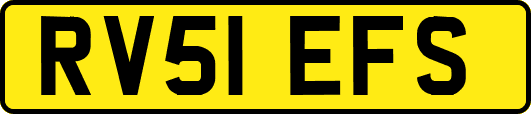 RV51 EFS